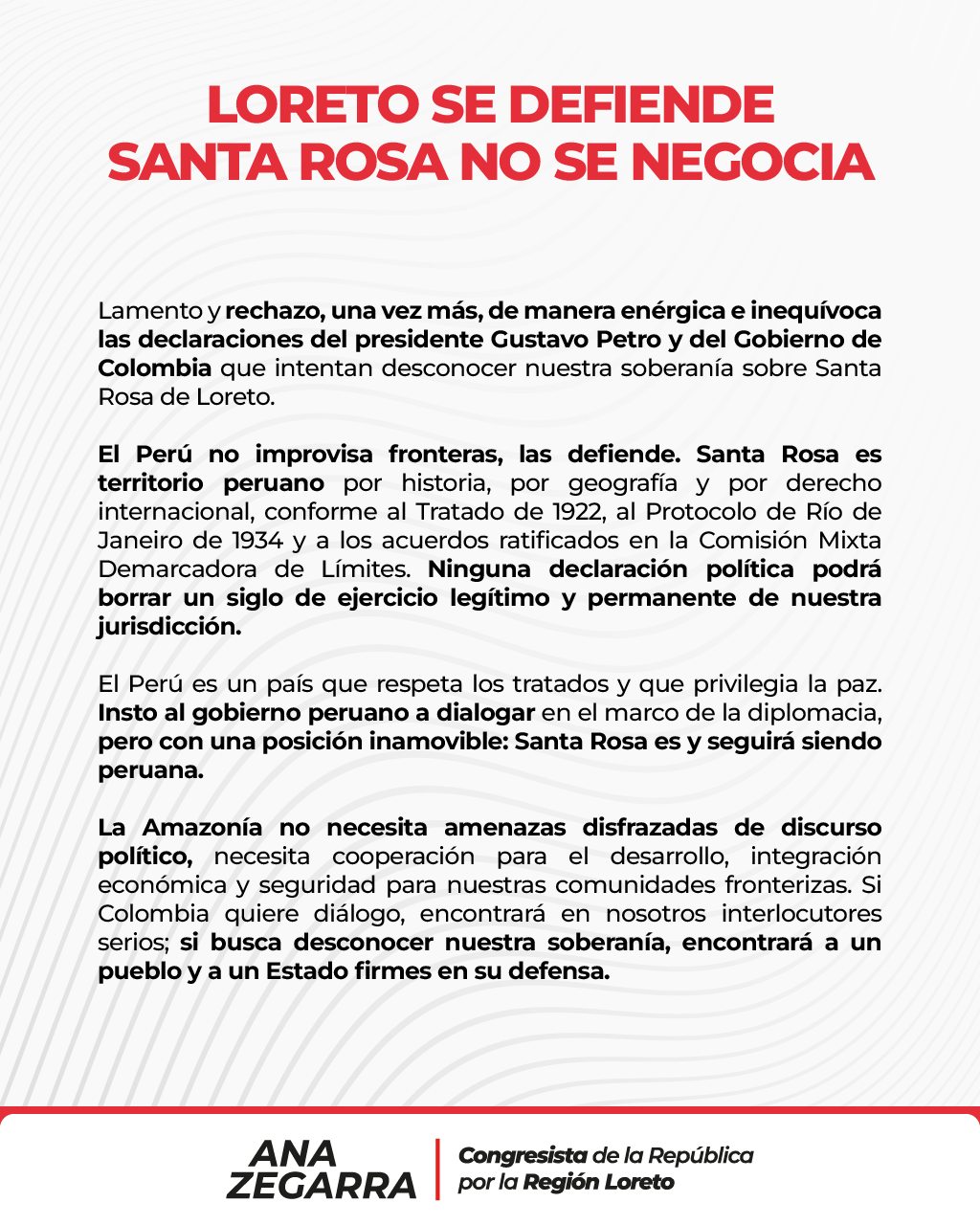 LORETO SE DEFIENDE
SANTA ROSA NO SE NEGOCIA

Lamento y rechazo, una vez más, de manera enérgica e inequívoca las declaraciones del presidente Gustavo Petro y del Gobierno de Colombia que intentan desconocer nuestra soberanía sobre Santa Rosa de Loreto.

El Perú no improvisa fronteras, las defiende. Santa Rosa es territorio peruano por historia, por geografía y por derecho internacional, conforme al Tratado de 1922, al Protocolo de Río de Janeiro de 1934 y a los acuerdos ratificados en la Comisión Mixta Demarcadora de Límites. Ninguna declaración política podrá borrar un siglo de ejercicio legítimo y permanente de nuestra jurisdicción.

El Perú es un país que respeta los tratados y que privilegia la paz. Insto al gobierno peruano a dialogar en el marco de la diplomacia, pero con una posición inamovible: Santa Rosa es y seguirá siendo peruana.

La Amazonía no necesita amenazas disfrazadas de discurso político, necesita cooperación para el desarrollo, integración económica y seguridad para nuestras comunidades fronterizas. Si Colombia quiere diálogo, encontrará en nosotros interlocutores serios; si busca desconocer nuestra soberanía, encontrará a un pueblo y a un Estado firmes en su defensa.

ANA ZEGARRA
Congresista de la República por la Región Loreto